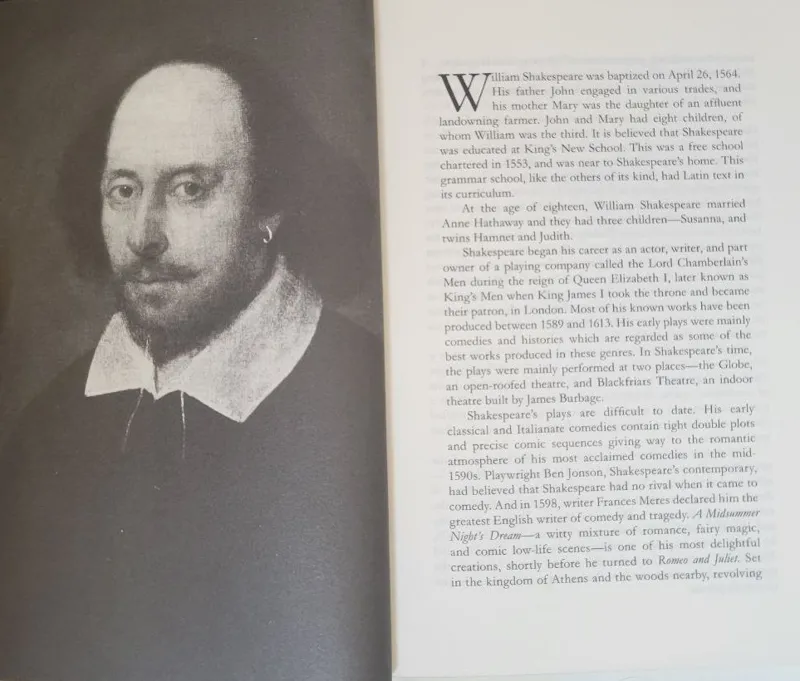 William Shakespeare was baptized on April 26, 1564. His father John engaged in various trades, and his mother Mary was the daughter of an affluent landowning farmer. John and Mary had eight children, of whom William was the third. It is believed that Shakespeare was educated at King's New School. This was a free school chartered in 1553, and was near to Shakespeare's home. This grammar school, like the others of its kind, had Latin text in its curriculum.

At the age of eighteen, William Shakespeare married Anne Hathaway and they had three children—Susanna, and twins Hamnet and Judith.

Shakespeare began his career as an actor, writer, and part owner of a playing company called the Lord Chamberlain's Men during the reign of Queen Elizabeth I, later known as King's Men when King James I took the throne and became their patron, in London. Most of his known works have been produced between 1589 and 1613. His early plays were mainly comedies and histories which are regarded as some of the best works produced in these genres. In Shakespeare's time, the plays were mainly performed at two places—the Globe, an open-roofed theatre, and Blackfriars Theatre, an indoor theatre built by James Burbage.

Shakespeare's plays are difficult to date. His early classical and Italianate comedies contain tight double plots and precise comic sequences giving way to the romantic atmosphere of his most acclaimed comedies in the mid-1590s. Playwright Ben Jonson, Shakespeare's contemporary, had believed that Shakespeare had no rival when it came to comedy. And in 1598, writer Frances Meres declared him the greatest English writer of comedy and tragedy. A Midsummer Night's Dream—a witty mixture of romance, fairy magic, and comic low-life scenes—is one of his most delightful creations, shortly before he turned to Romeo and Juliet. Set in the kingdom of Athens and the woods nearby, revolving